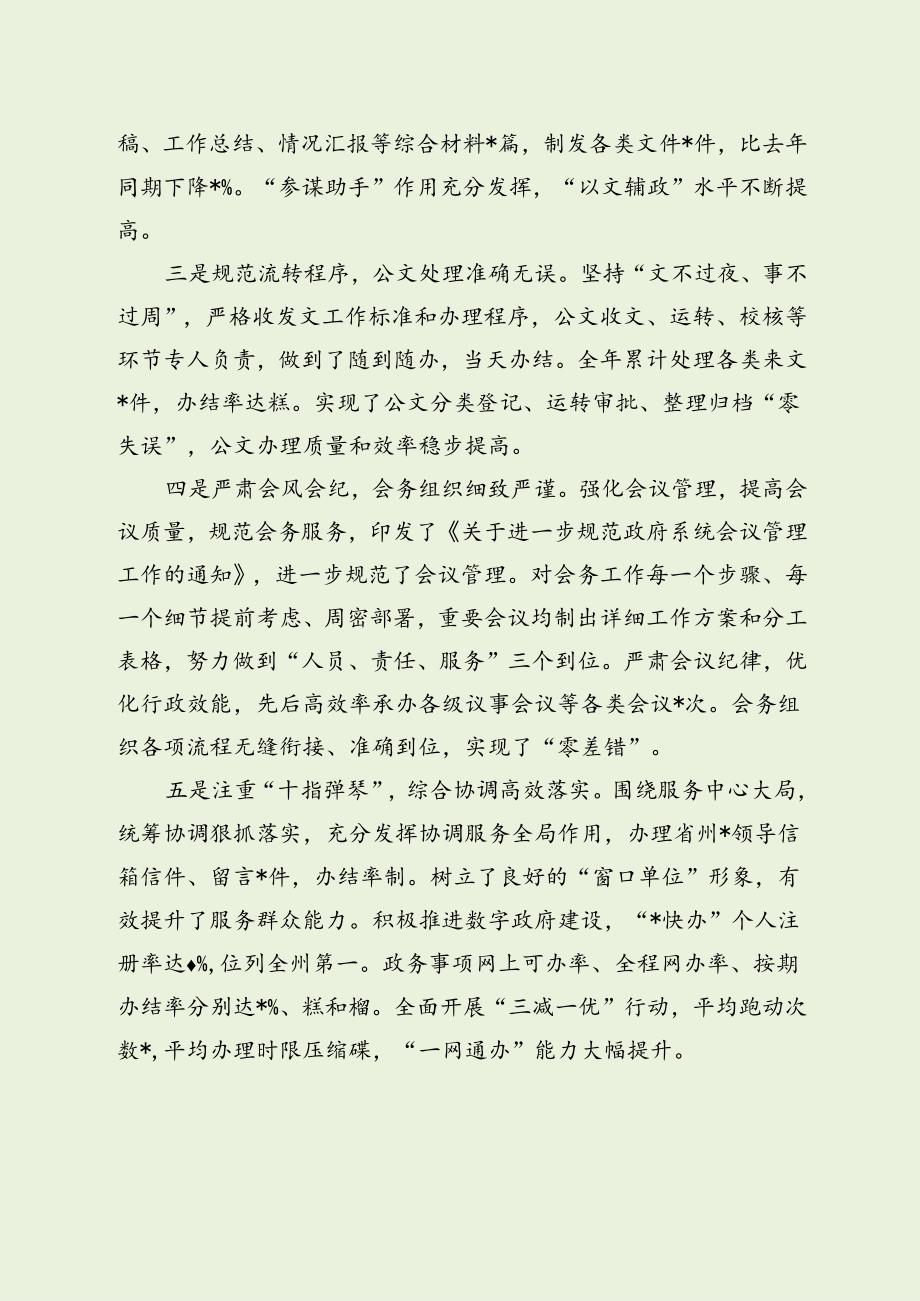 稿、工作总结、情况汇报等综合材料*篇，制发各类文件*件，比去年同期下降*%。“参谋助手”作用充分发挥，“以文辅政”水平不断提高。

三是规范流转程序，公文处理准确无误。坚持“文不过夜、事不过周”，严格收发文工作标准和办理程序，公文收文、运转、校核等环节专人负责，做到了随到随办，当天办结。全年累计处理各类来文*件，办结率达糕。实现了公文分类登记、运转审批、整理归档“零失误”，公文办理质量和效率稳步提高。

四是严肃会风会纪，会务组织细致严谨。强化会议管理，提高会议质量，规范会务服务，印发了《关于进一步规范政府系统会议管理工作的通知》，进一步规范了会议管理。对会务工作每一个步骤、每一个细节提前考虑、周密部署，重要会议均制出详细工作方案和分工表格，努力做到“人员、责任、服务”三个到位。严肃会议纪律，优化行政效能，先后高效率承办各级议事会议等各类会议*次。会务组织各项流程无缝衔接、准确到位，实现了“零差错”。

五是注重“十指弹琴”，综合协调高效落实。围绕服务中心大局，统筹协调狠抓落实，充分发挥协调服务全局作用，办理省州*领导信箱信件、留言*件，办结率制。树立了良好的“窗口单位”形象，有效提升了服务群众能力。积极推进数字政府建设，“*快办”个人注册率达♦%，位列全州第一。政务事项网上可办率、全程网办率、按期办结率分别达*%、糕和榴。全面开展“三减一优”行动，平均跑动次数*，平均办理时限压缩碟，“一网通办”能力大幅提升。